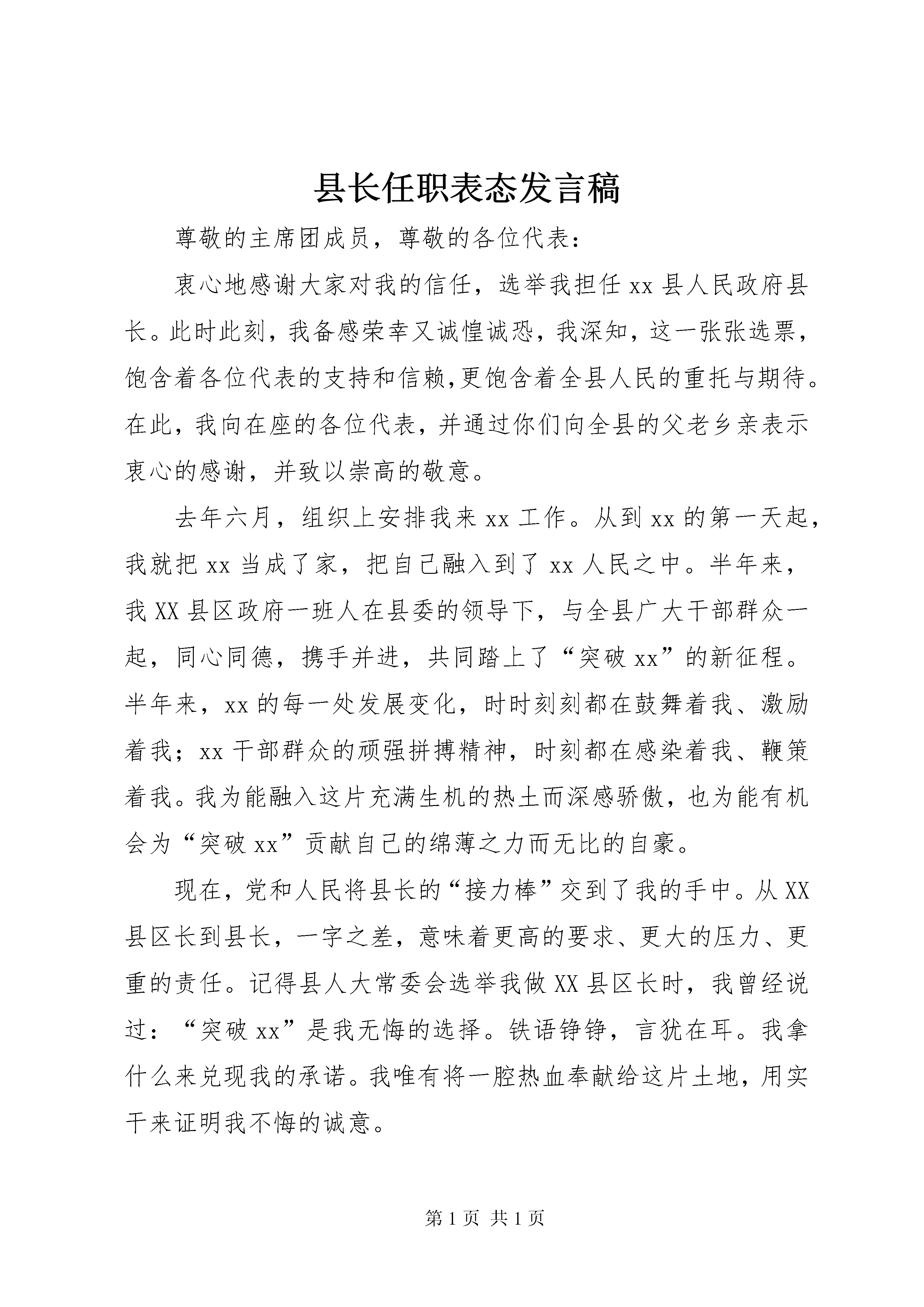 县长任职表态发言稿

尊敬的主席团成员，尊敬的各位代表：

衷心地感谢大家对我的信任，选举我担任xx县人民政府县长。此时此刻，我备感荣幸又诚惶诚恐，我深知，这一张张选票，饱含着各位代表的支持和信赖,更饱含着全县人民的重托与期待。在此，我向在座的各位代表，并通过你们向全县的父老乡亲表示衷心的感谢，并致以崇高的敬意。

去年六月，组织上安排我来xx工作。从到xx的第一天起，我就把xx当成了家，把自己融入到了xx人民之中。半年来，我XX县区政府一班人在县委的领导下，与全县广大干部群众一起，同心同德，携手并进，共同踏上了“突破xx”的新征程。半年来，xx的每一处发展变化，时时刻刻都在鼓舞着我、激励着我；xx干部群众的顽强拼搏精神，时刻都在感染着我、鞭策着我。我为能融入这片充满生机的热土而深感骄傲，也为能有机会为“突破xx”贡献自己的绵薄之力而无比的自豪。

现在，党和人民将县长的“接力棒”交到了我的手中。从XX县区长到县长，一字之差，意味着更高的要求、更大的压力、更重的责任。记得县人大常委会选举我做XX县区长时，我曾经说过：“突破xx”是我无悔的选择。铁语铮铮，言犹在耳。我拿什么来兑现我的承诺。我唯有将一腔热血奉献给这片土地，用实干来证明我不悔的诚意。

第1页 共1页